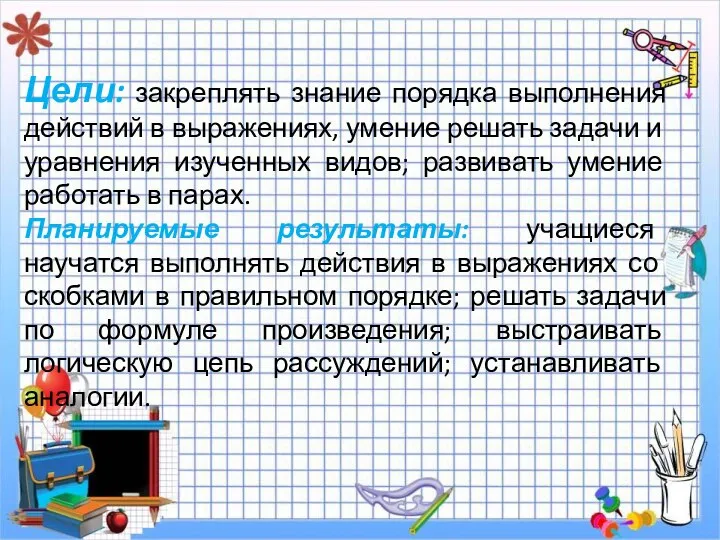 Цели: закреплять знание порядка выполнения действий в выражениях, умение решать задачи и уравнения изученных видов; развивать умение работать в парах.

Планируемые результаты: учащиеся научатся выполнять действия в выражениях со скобками в правильном порядке; решать задачи по формуле произведения; выстраивать логическую цепь рассуждений; устанавливать аналогии.